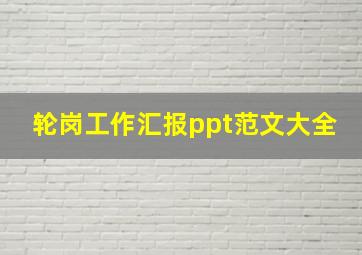 轮岗工作汇报ppt范文大全